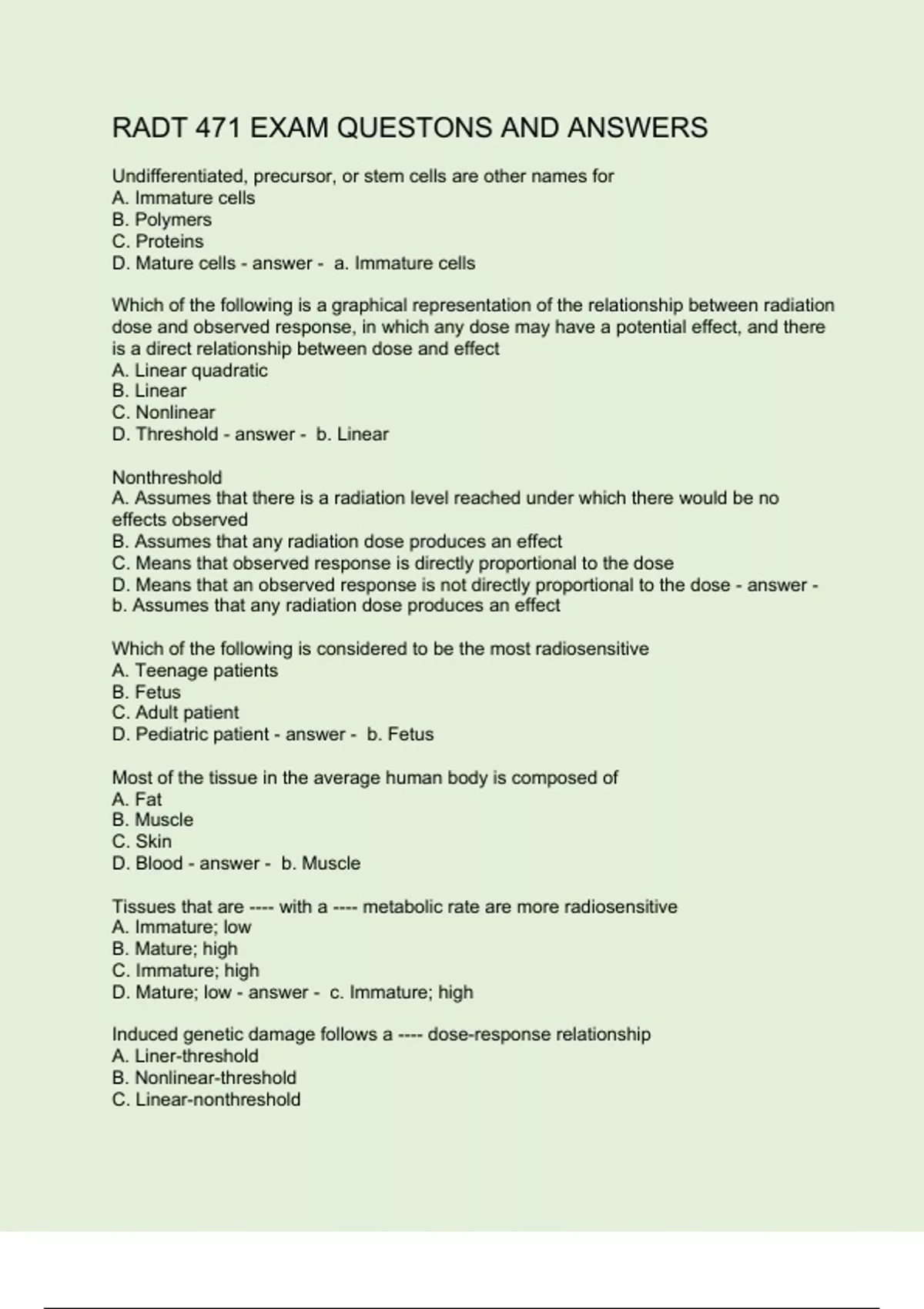 RADT 471 EXAM QUESTONS AND ANSWERS

Undifferentiated, precursor, or stem cells are other names for
A. Immature cells
B. Polymers
C. Proteins
D. Mature cells - answer - a. Immature cells

Which of the following is a graphical representation of the relationship between radiation dose and observed response, in which any dose may have a potential effect, and there is a direct relationship between dose and effect
A. Linear quadratic
B. Linear
C. Nonlinear
D. Threshold - answer - b. Linear

Nonthreshold
A. Assumes that there is a radiation level reached under which there would be no effects observed
B. Assumes that any radiation dose produces an effect
C. Means that observed response is directly proportional to the dose
D. Means that an observed response is not directly proportional to the dose - answer - b. Assumes that any radiation dose produces an effect

Which of the following is considered to be the most radiosensitive
A. Teenage patients
B. Fetus
C. Adult patient
D. Pediatric patient - answer - b. Fetus

Most of the tissue in the average human body is composed of
A. Fat
B. Muscle
C. Skin
D. Blood - answer - b. Muscle

Tissues that are ---- with a ---- metabolic rate are more radiosensitive
A. Immature; low
B. Mature; high
C. Immature; high
D. Mature; low - answer - c. Immature; high

Induced genetic damage follows a ---- dose-response relationship
A. Liner-threshold
B. Nonlinear-threshold
C. Linear-nonthreshold